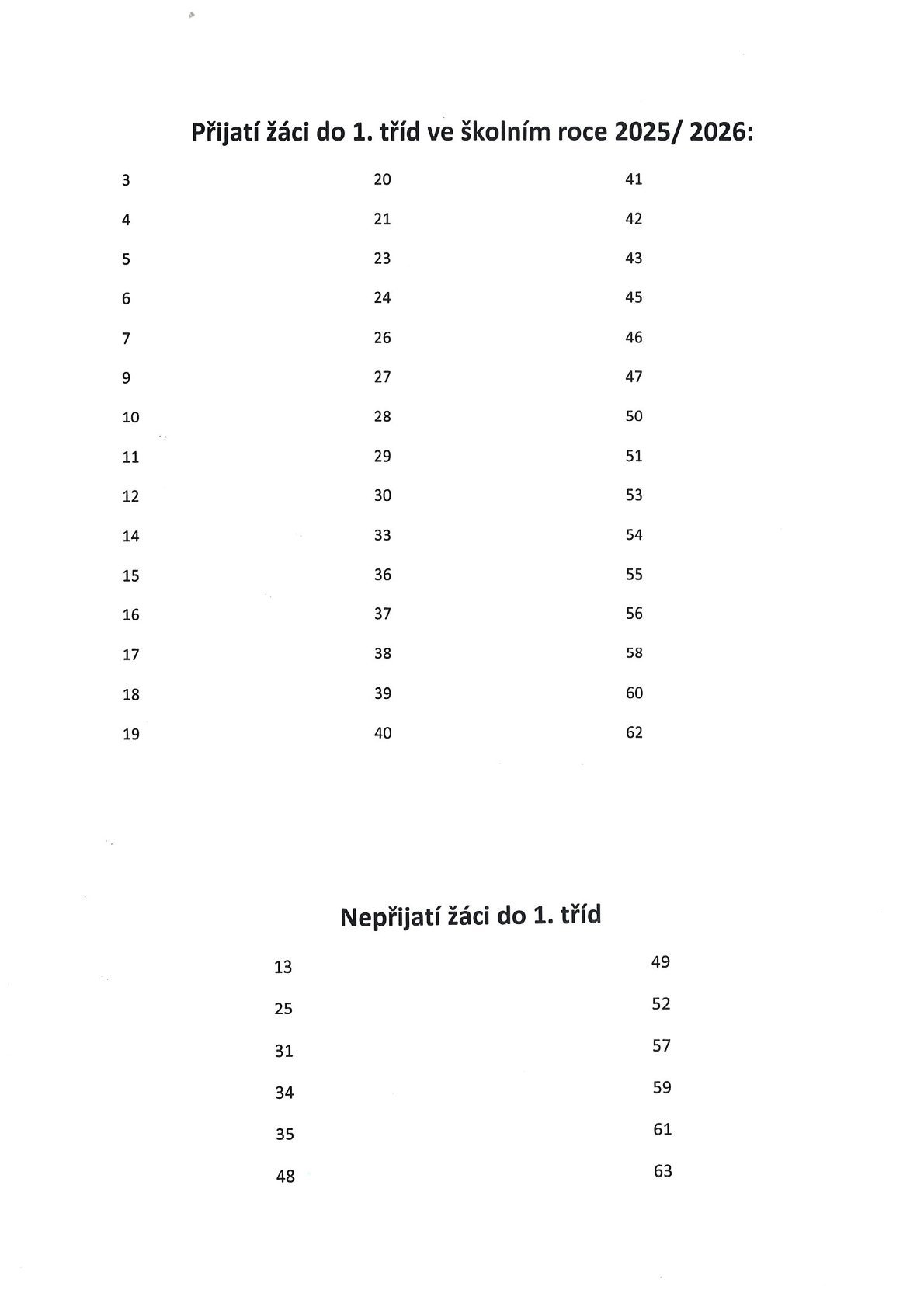 Přijatí žáci do 1. tříd ve školním roce 2025/ 2026:

3
4
5
6
7
9
10
11
12
14
15
16
17
18
19

20
21
23
24
26
27
28
29
30
33
36
37
38
39
40

41
42
43
45
46
47
50
51
53
54
55
56
58
60
62

Nepřijatí žáci do 1. tříd

13
25
31
34
35
48

49
52
57
59
61
63